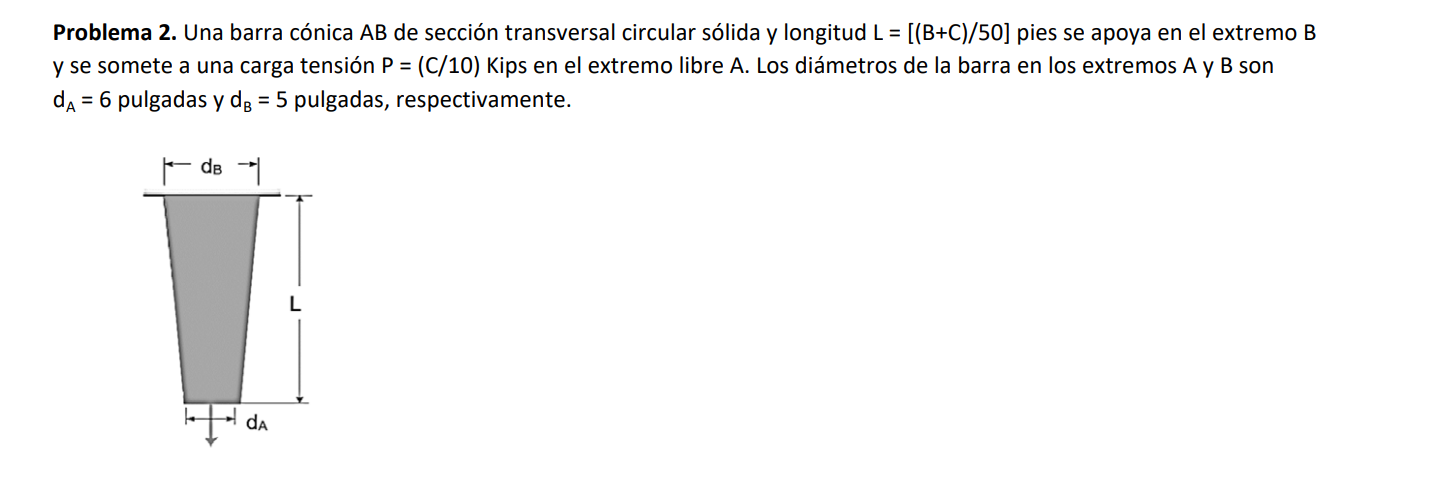 **Problema 2.** Una barra cónica AB de sección transversal circular sólida y longitud L = [(B+C)/50] pies se apoya en el extremo B y se somete a una carga tensión P = (C/10) Kips en el extremo libre A. Los diámetros de la barra en los extremos A y B son $d_A$ = 6 pulgadas y $d_B$ = 5 pulgadas, respectivamente.

$d_B$

L

$d_A$